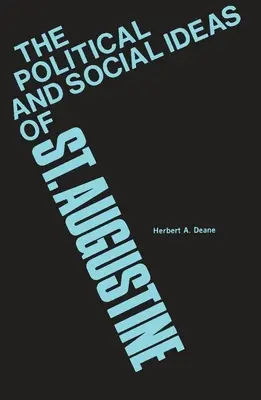 THE POLITICAL AND SOCIAL IDEAS OF ST. AUGUSTINE

Herbert A. Deane